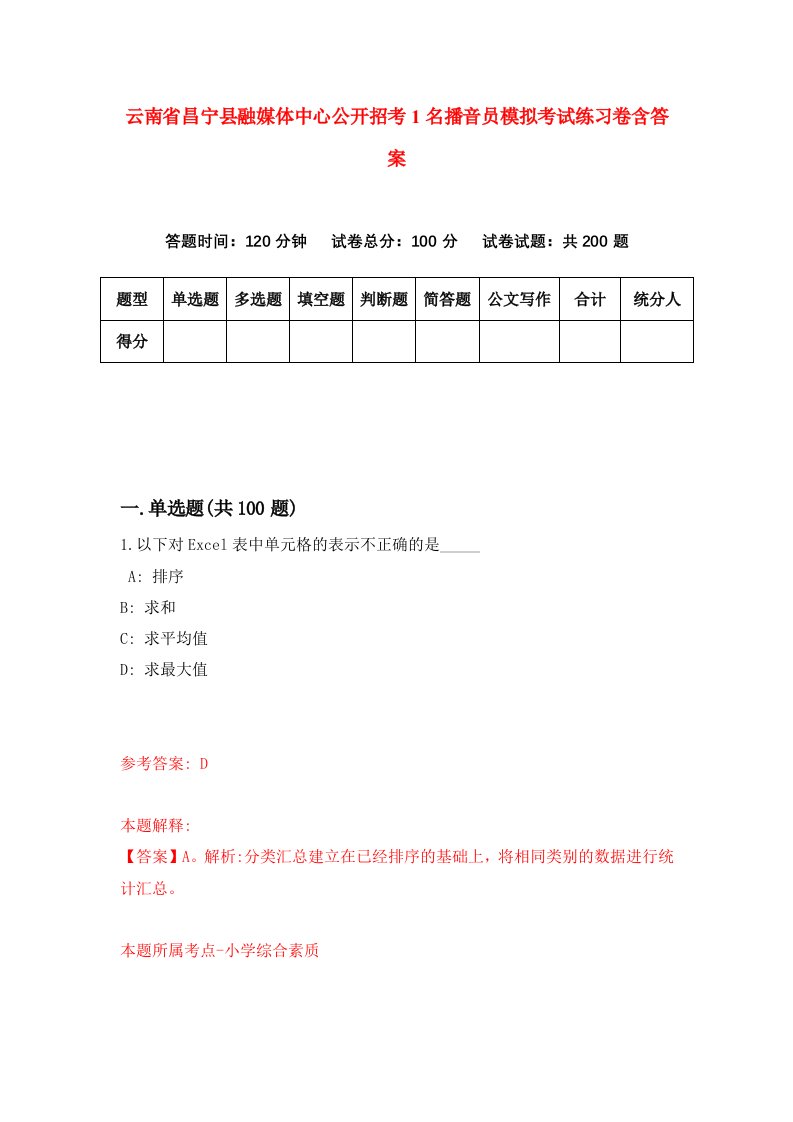 云南省昌宁县融媒体中心公开招考1名播音员模拟考试练习卷含答案

答题时间：120分钟　试卷总分：100分　试卷试题：共200题

| 题型 | 单选题 | 多选题 | 填空题 | 判断题 | 简答题 | 公文写作 | 合计 | 统分人 |
|---|---|---|---|---|---|---|---|---|
| 得分 | | | | | | | | |

一.单选题(共100题)

1.以下对Excel表中单元格的表示不正确的是_____
A: 排序
B: 求和
C: 求平均值
D: 求最大值

参考答案: D

本题解释:
【答案】A。解析:分类汇总建立在已经排序的基础上，将相同类别的数据进行统计汇总。

本题所属考点-小学综合素质